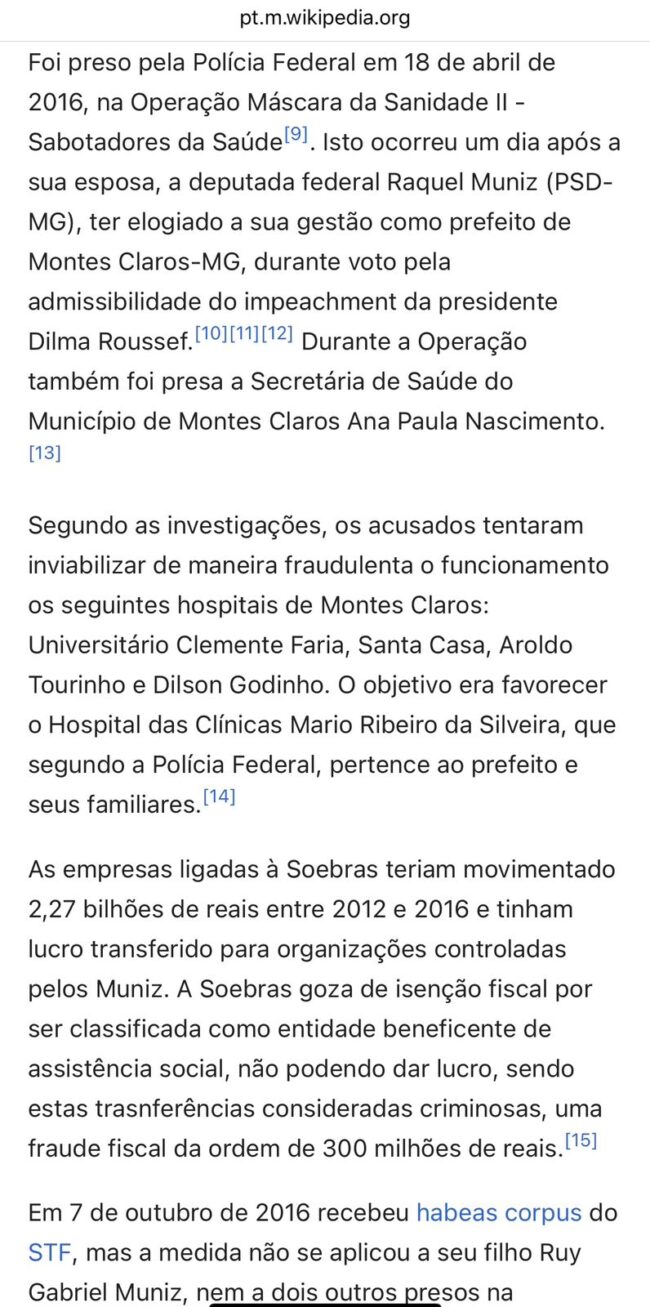 pt.m.wikipedia.org

Foi preso pela Polícia Federal em 18 de abril de 2016, na Operação Máscara da Sanidade II - Sabotadores da Saúde[9]. Isto ocorreu um dia após a sua esposa, a deputada federal Raquel Muniz (PSD-MG), ter elogiado a sua gestão como prefeito de Montes Claros-MG, durante voto pela admissibilidade do impeachment da presidente Dilma Roussef.[10][11][12] Durante a Operação também foi presa a Secretária de Saúde do Município de Montes Claros Ana Paula Nascimento.[13]

Segundo as investigações, os acusados tentaram inviabilizar de maneira fraudulenta o funcionamento os seguintes hospitais de Montes Claros: Universitário Clemente Faria, Santa Casa, Aroldo Tourinho e Dilson Godinho. O objetivo era favorecer o Hospital das Clínicas Mario Ribeiro da Silveira, que segundo a Polícia Federal, pertence ao prefeito e seus familiares.[14]

As empresas ligadas à Soebras teriam movimentado 2,27 bilhões de reais entre 2012 e 2016 e tinham lucro transferido para organizações controladas pelos Muniz. A Soebras goza de isenção fiscal por ser classificada como entidade beneficente de assistência social, não podendo dar lucro, sendo estas trasnferências consideradas criminosas, uma fraude fiscal da ordem de 300 milhões de reais.[15]

Em 7 de outubro de 2016 recebeu habeas corpus do STF, mas a medida não se aplicou a seu filho Ruy Gabriel Muniz, nem a dois outros presos na